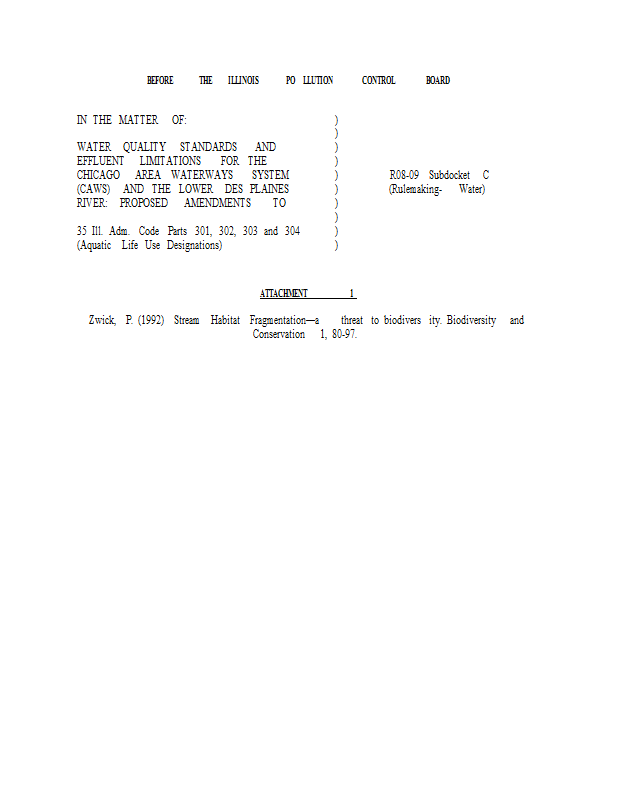 BEFORE THE ILLINOIS PO LLUTION CONTROL BOARD

IN THE MATTER OF: )
)
WATER QUALITY STANDARDS AND )
EFFLUENT LIMITATIONS FOR THE )
CHICAGO AREA WATERWAYS SYSTEM ) R08-09 Subdocket C
(CAWS) AND THE LOWER DES PLAINES ) (Rulemaking- Water)
RIVER: PROPOSED AMENDMENTS TO )
)
35 Ill. Adm. Code Parts 301, 302, 303 and 304 )
(Aquatic Life Use Designations) )

ATTACHMENT 1

Zwick, P. (1992) Stream Habitat Fragmentation—a threat to biodivers ity. Biodiversity and Conservation 1, 80-97.